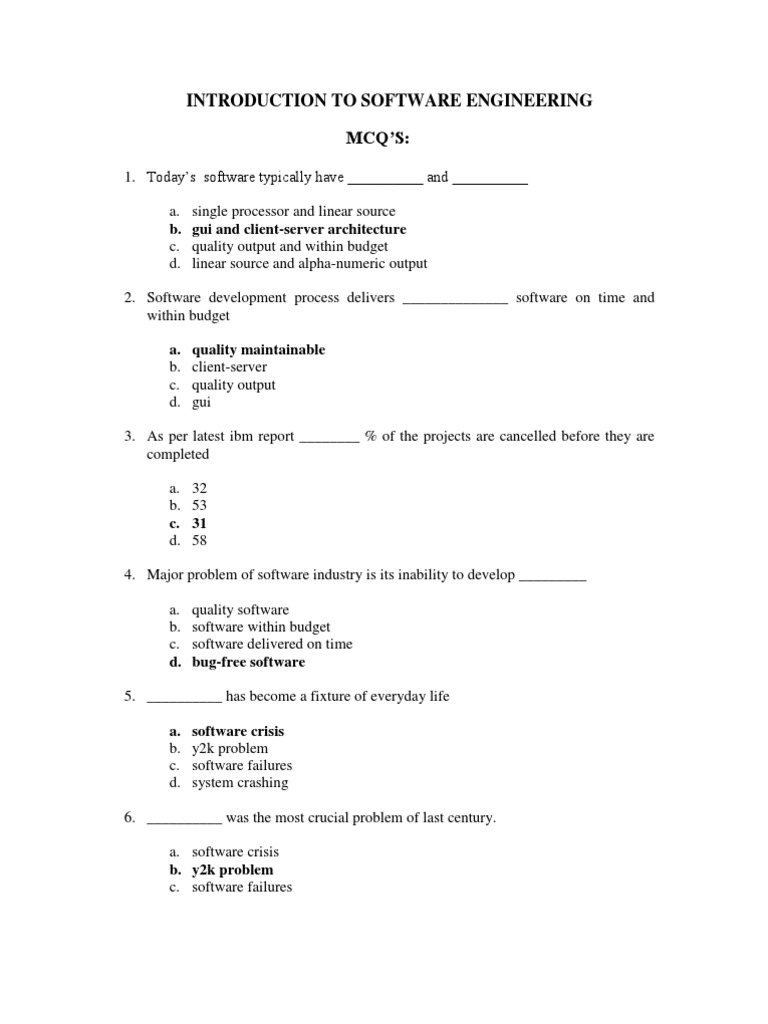 INTRODUCTION TO SOFTWARE ENGINEERING

MCQ'S:

1. Today's software typically have __________ and __________

a. single processor and linear source
b. gui and client-server architecture
c. quality output and within budget
d. linear source and alpha-numeric output

2. Software development process delivers ______________ software on time and within budget

a. quality maintainable
b. client-server
c. quality output
d. gui

3. As per latest ibm report ________ % of the projects are cancelled before they are completed

a. 32
b. 53
c. 31
d. 58

4. Major problem of software industry is its inability to develop _________

a. quality software
b. software within budget
c. software delivered on time
d. bug-free software

5. __________ has become a fixture of everyday life

a. software crisis
b. y2k problem
c. software failures
d. system crashing

6. __________ was the most crucial problem of last century.

a. software crisis
b. y2k problem
c. software failures